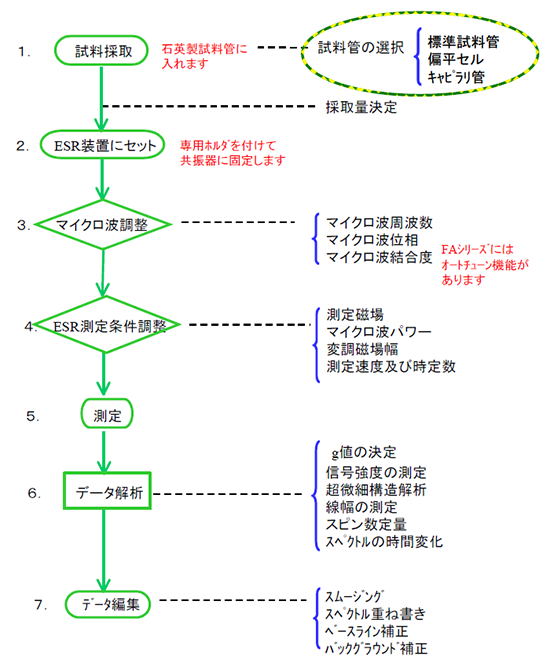 1. 試料採取

石英製試料管に入れます

試料管の選択

標準試料管
偏平セル
キャピラリ管

採取量決定

2. ESR装置にセット

専用ホルダを付けて共振器に固定します

3. マイクロ波調整

マイクロ波周波数
マイクロ波位相
マイクロ波結合度

FAシリーズにはオートチューン機能があります

4. ESR測定条件調整

測定磁場
マイクロ波パワー
変調磁場幅
測定速度及び時定数

5. 測定

6. データ解析

g値の決定
信号強度の測定
超微細構造解析
線幅の測定
スピン数定量
スペクトルの時間変化

7. データ編集

スムージング
スペクトル重ね書き
ベースライン補正
バックグラウンド補正